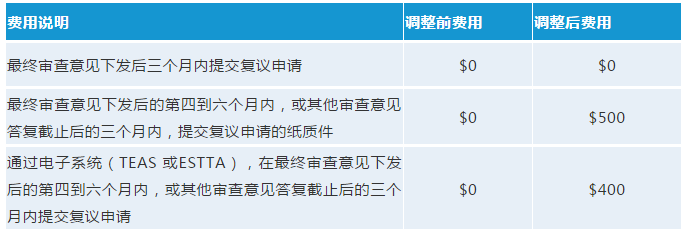 | 费用说明 | 调整前费用 | 调整后费用 |
|---|---|---|
| 最终审查意见下发后三个月内提交复议申请 | \$0 | \$0 |
| 最终审查意见下发后的第四到六个月内，或其他审查意见答复截止后的三个月内，提交复议申请的纸质件 | \$0 | \$500 |
| 通过电子系统（TEAS 或ESTTA），在最终审查意见下发后的第四到六个月内，或其他审查意见答复截止后的三个月内提交复议申请 | \$0 | \$400 |